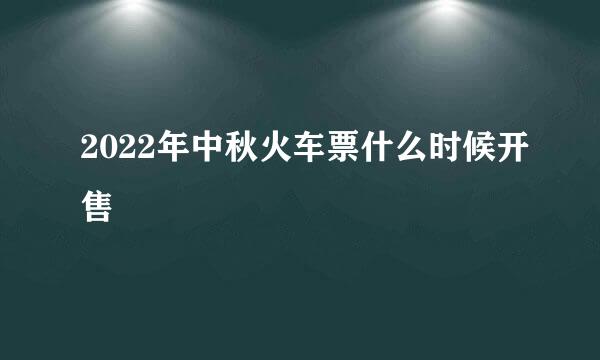 2022年中秋火车票什么时候开售